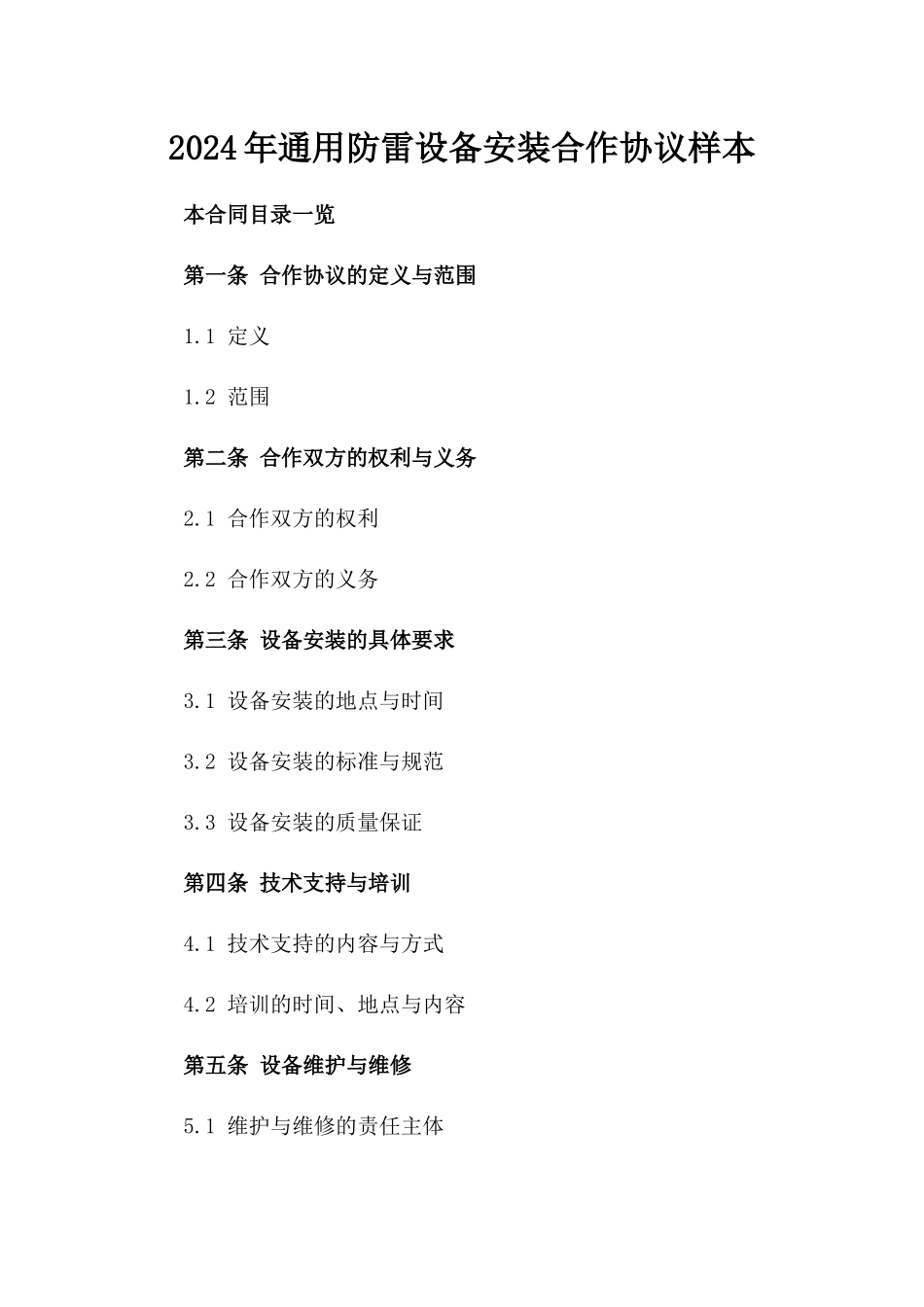 2024年通用防雷设备安装合作协议样本

本合同目录一览

第一条 合作协议的定义与范围

1.1 定义

1.2 范围

第二条 合作双方的权利与义务

2.1 合作双方的权利

2.2 合作双方的义务

第三条 设备安装的具体要求

3.1 设备安装的地点与时间

3.2 设备安装的标准与规范

3.3 设备安装的质量保证

第四条 技术支持与培训

4.1 技术支持的内容与方式

4.2 培训的时间、地点与内容

第五条 设备维护与维修

5.1 维护与维修的责任主体